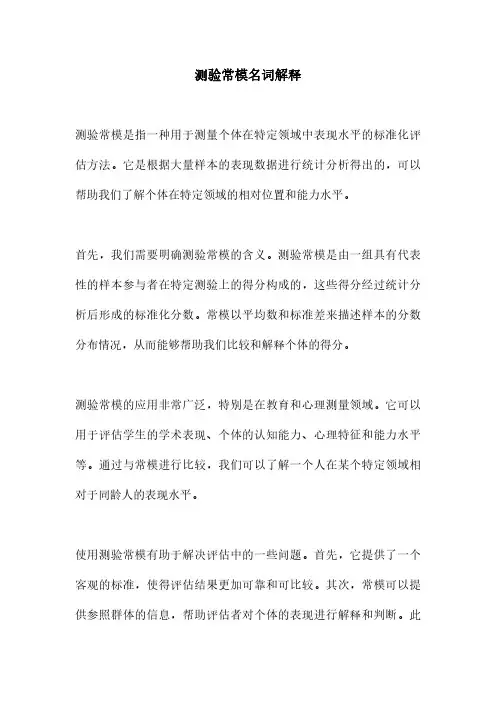 测验常模名词解释

测验常模是指一种用于测量个体在特定领域中表现水平的标准化评估方法。它是根据大量样本的表现数据进行统计分析得出的，可以帮助我们了解个体在特定领域的相对位置和能力水平。

首先，我们需要明确测验常模的含义。测验常模是由一组具有代表性的样本参与者在特定测验上的得分构成的，这些得分经过统计分析后形成的标准化分数。常模以平均数和标准差来描述样本的分数分布情况，从而能够帮助我们比较和解释个体的得分。

测验常模的应用非常广泛，特别是在教育和心理测量领域。它可以用于评估学生的学术表现、个体的认知能力、心理特征和能力水平等。通过与常模进行比较，我们可以了解一个人在某个特定领域相对于同龄人的表现水平。

使用测验常模有助于解决评估中的一些问题。首先，它提供了一个客观的标准，使得评估结果更加可靠和可比较。其次，常模可以提供参照群体的信息，帮助评估者对个体的表现进行解释和判断。此